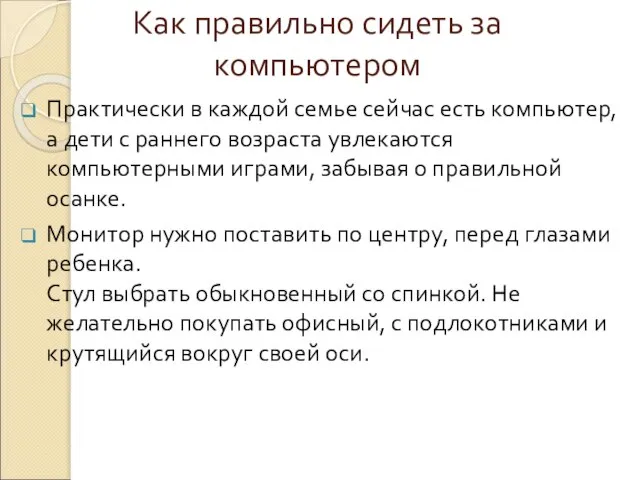 Как правильно сидеть за компьютером

Практически в каждой семье сейчас есть компьютер, а дети с раннего возраста увлекаются компьютерными играми, забывая о правильной осанке.

Монитор нужно поставить по центру, перед глазами ребенка.
Стул выбрать обыкновенный со спинкой. Не желательно покупать офисный, с подлокотниками и крутящийся вокруг своей оси.